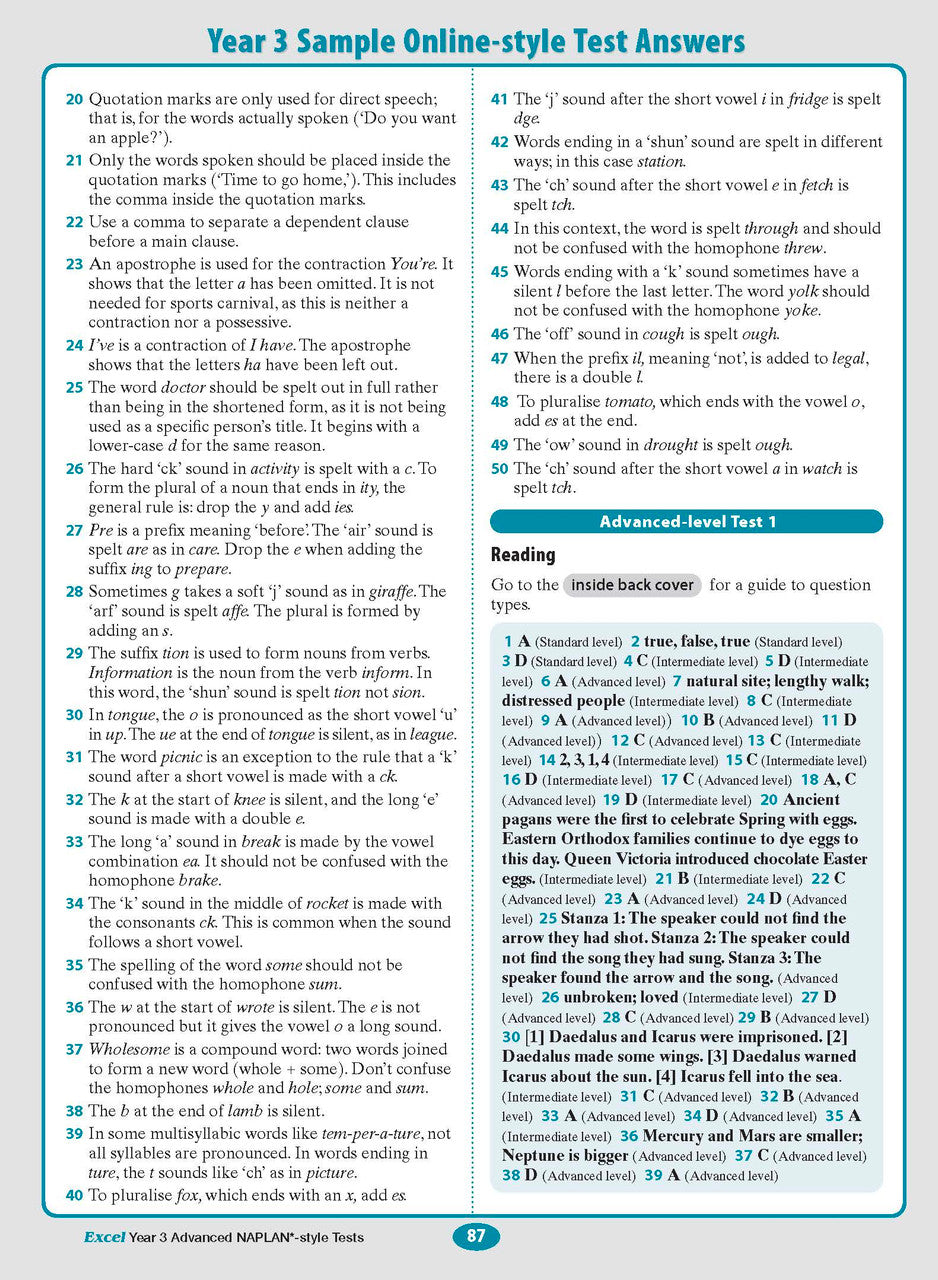 Year 3 Sample Online-style Test Answers

20 Quotation marks are only used for direct speech; that is, for the words actually spoken ('Do you want an apple?').

21 Only the words spoken should be placed inside the quotation marks ('Time to go home,'). This includes the comma inside the quotation marks.

22 Use a comma to separate a dependent clause before a main clause.

23 An apostrophe is used for the contraction You're. It shows that the letter a has been omitted. It is not needed for sports carnival, as this is neither a contraction nor a possessive.

24 I've is a contraction of I have. The apostrophe shows that the letters ha have been left out.

25 The word doctor should be spelt out in full rather than being in the shortened form, as it is not being used as a specific person's title. It begins with a lower-case d for the same reason.

26 The hard 'ck' sound in activity is spelt with a c. To form the plural of a noun that ends in ity, the general rule is: drop the y and add ies.

27 Pre is a prefix meaning 'before'. The 'air' sound is spelt are as in care. Drop the e when adding the suffix ing to prepare.

28 Sometimes g takes a soft 'j' sound as in giraffe. The 'arf' sound is spelt affe. The plural is formed by adding an s.

29 The suffix tion is used to form nouns from verbs. Information is the noun from the verb inform. In this word, the 'shun' sound is spelt tion not sion.

30 In tongue, the o is pronounced as the short vowel 'u' in up. The ue at the end of tongue is silent, as in league.

31 The word picnic is an exception to the rule that a 'k' sound after a short vowel is made with a ck.

32 The k at the start of knee is silent, and the long 'e' sound is made with a double e.

33 The long 'a' sound in break is made by the vowel combination ea. It should not be confused with the homophone brake.

34 The 'k' sound in the middle of rocket is made with the consonants ck. This is common when the sound follows a short vowel.

35 The spelling of the word some should not be confused with the homophone sum.

36 The w at the start of wrote is silent. The e is not pronounced but it gives the vowel o a long sound.

37 Wholesome is a compound word: two words joined to form a new word (whole + some). Don't confuse the homophones whole and hole; some and sum.

38 The b at the end of lamb is silent.

39 In some multisyllabic words like tem-per-a-ture, not all syllables are pronounced. In words ending in ture, the t sounds like 'ch' as in picture.

40 To pluralise fox, which ends with an x, add es.

41 The 'j' sound after the short vowel i in fridge is spelt dge.

42 Words ending in a 'shun' sound are spelt in different ways; in this case station.

43 The 'ch' sound after the short vowel e in fetch is spelt tch.

44 In this context, the word is spelt through and should not be confused with the homophone threw.

45 Words ending with a 'k' sound sometimes have a silent l before the last letter. The word yolk should not be confused with the homophone yoke.

46 The 'off' sound in cough is spelt ough.

47 When the prefix il, meaning 'not', is added to legal, there is a double l.

48 To pluralise tomato, which ends with the vowel o, add es at the end.

49 The 'ow' sound in drought is spelt ough.

50 The 'ch' sound after the short vowel a in watch is spelt tch.

Advanced-level Test 1

Reading

Go to the inside back cover for a guide to question types.

1 A (Standard level) 2 true, false, true (Standard level) 3 D (Standard level) 4 C (Intermediate level) 5 D (Intermediate level) 6 A (Advanced level) 7 natural site; lengthy walk; distressed people (Intermediate level) 8 C (Intermediate level) 9 A (Advanced level)) 10 B (Advanced level) 11 D (Advanced level)) 12 C (Advanced level) 13 C (Intermediate level) 14 2, 3, 1, 4 (Intermediate level) 15 C (Intermediate level) 16 D (Intermediate level) 17 C (Advanced level) 18 A, C (Advanced level) 19 D (Intermediate level) 20 Ancient pagans were the first to celebrate Spring with eggs. Eastern Orthodox families continue to dye eggs to this day. Queen Victoria introduced chocolate Easter eggs. (Intermediate level) 21 B (Intermediate level) 22 C (Advanced level) 23 A (Advanced level) 24 D (Advanced level) 25 Stanza 1: The speaker could not find the arrow they had shot. Stanza 2: The speaker could not find the song they had sung. Stanza 3: The speaker found the arrow and the song. (Advanced level) 26 unbroken; loved (Intermediate level) 27 D (Advanced level) 28 C (Advanced level) 29 B (Advanced level) 30 [1] Daedalus and Icarus were imprisoned. [2] Daedalus made some wings. [3] Daedalus warned Icarus about the sun. [4] Icarus fell into the sea. (Intermediate level) 31 C (Advanced level) 32 B (Advanced level) 33 A (Advanced level) 34 D (Advanced level) 35 A (Intermediate level) 36 Mercury and Mars are smaller; Neptune is bigger (Advanced level) 37 C (Advanced level) 38 D (Advanced level) 39 A (Advanced level)

Excel Year 3 Advanced NAPLAN*-style Tests

87